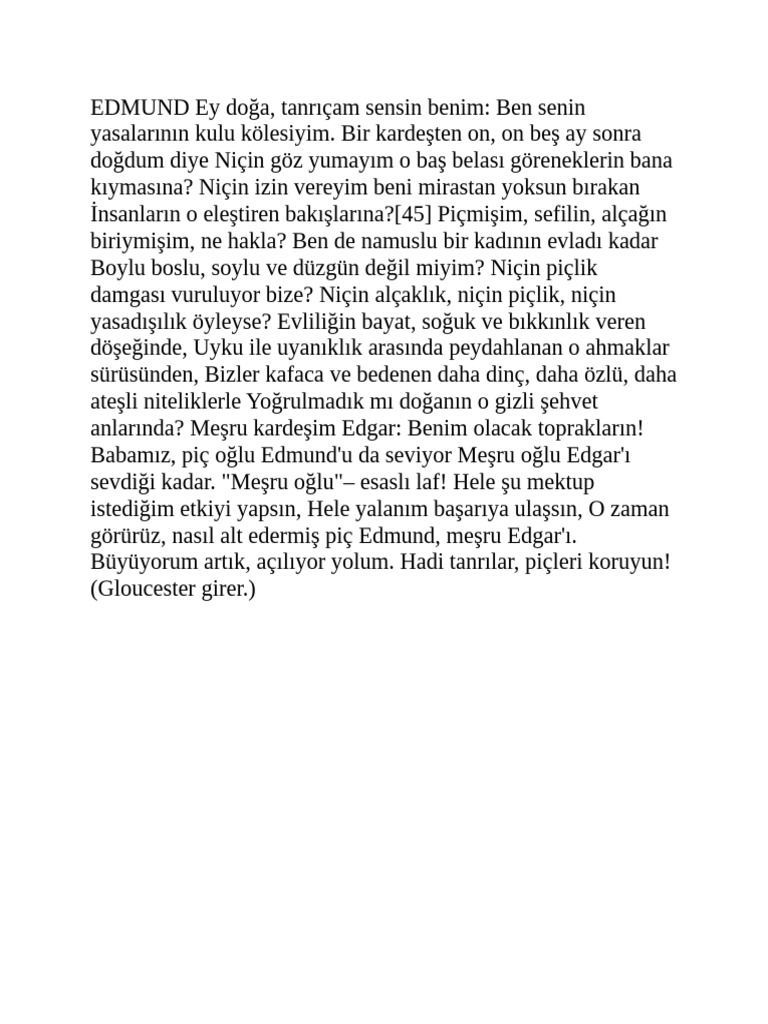 EDMUND Ey doğa, tanrıçam sensin benim: Ben senin yasalarının kulu kölesiyim. Bir kardeşten on, on beş ay sonra doğdum diye Niçin göz yumayım o baş belası göreneklerin bana kıymasına? Niçin izin vereyim beni mirastan yoksun bırakan İnsanların o eleştiren bakışlarına?[45] Piçmişim, sefilin, alçağın biriymişim, ne hakla? Ben de namuslu bir kadının evladı kadar Boylu boslu, soylu ve düzgün değil miyim? Niçin piçlik damgası vuruluyor bize? Niçin alçaklık, niçin piçlik, niçin yasadışılık öyleyse? Evliliğin bayat, soğuk ve bıkkınlık veren döşeğinde, Uyku ile uyanıklık arasında peydahlanan o ahmaklar sürüsünden, Bizler kafaca ve bedenen daha dinç, daha özlü, daha ateşli niteliklerle Yoğrulmadık mı doğanın o gizli şehvet anlarında? Meşru kardeşim Edgar: Benim olacak toprakların! Babamız, piç oğlu Edmund'u da seviyor Meşru oğlu Edgar'ı sevdiği kadar. "Meşru oğlu"– esaslı laf! Hele şu mektup istediğim etkiyi yapsın, Hele yalanım başarıya ulaşsın, O zaman görürüz, nasıl alt edermiş piç Edmund, meşru Edgar'ı. Büyüyorum artık, açılıyor yolum. Hadi tanrılar, piçleri koruyun! (Gloucester girer.)